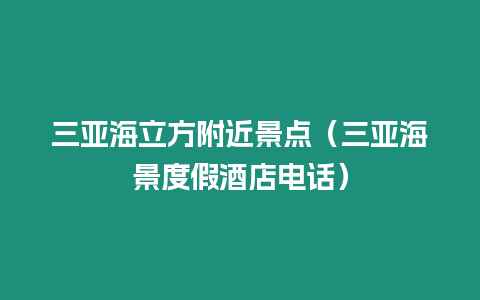 三亚海立方附近景点（三亚海景度假酒店电话）